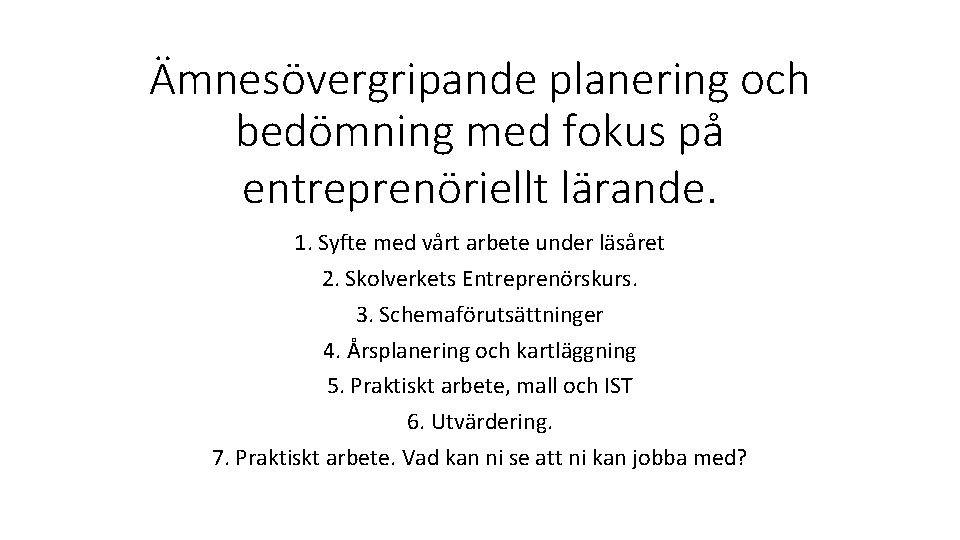 Ämnesövergripande planering och bedömning med fokus på entreprenöriellt lärande.

1. Syfte med vårt arbete under läsåret
2. Skolverkets Entreprenörskurs.
3. Schemaförutsättninger
4. Årsplanering och kartläggning
5. Praktiskt arbete, mall och IST
6. Utvärdering.
7. Praktiskt arbete. Vad kan ni se att ni kan jobba med?